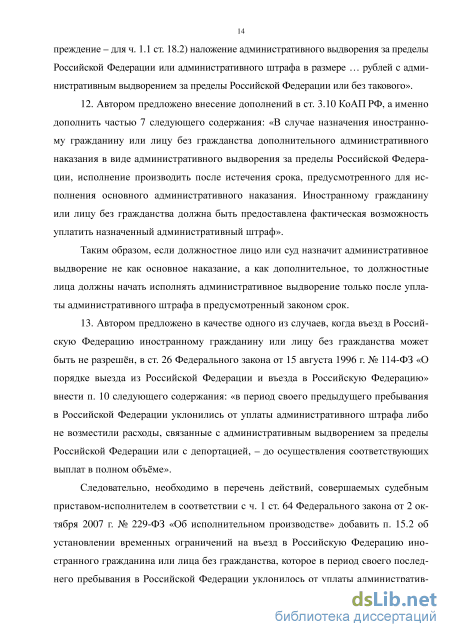 14

преждение – для ч. 1.1 ст. 18.2) наложение административного выдворения за пределы Российской Федерации или административного штрафа в размере … рублей с административным выдворением за пределы Российской Федерации или без такового».

12. Автором предложено внесение дополнений в ст. 3.10 КоАП РФ, а именно дополнить частью 7 следующего содержания: «В случае назначения иностранному гражданину или лицу без гражданства дополнительного административного наказания в виде административного выдворения за пределы Российской Федерации, исполнение производить после истечения срока, предусмотренного для исполнения основного административного наказания. Иностранному гражданину или лицу без гражданства должна быть предоставлена фактическая возможность уплатить назначенный административный штраф».

Таким образом, если должностное лицо или суд назначит административное выдворение не как основное наказание, а как дополнительное, то должностные лица должны начать исполнять административное выдворение только после уплаты административного штрафа в предусмотренный законом срок.

13. Автором предложено в качестве одного из случаев, когда въезд в Российскую Федерацию иностранному гражданину или лицу без гражданства может быть не разрешён, в ст. 26 Федерального закона от 15 августа 1996 г. № 114-ФЗ «О порядке выезда из Российской Федерации и въезда в Российскую Федерацию» внести п. 10 следующего содержания: «в период своего предыдущего пребывания в Российской Федерации уклонились от уплаты административного штрафа либо не возместили расходы, связанные с административным выдворением за пределы Российской Федерации или с депортацией, – до осуществления соответствующих выплат в полном объёме».

Следовательно, необходимо в перечень действий, совершаемых судебным приставом-исполнителем в соответствии с ч. 1 ст. 64 Федерального закона от 2 октября 2007 г. № 229-ФЗ «Об исполнительном производстве» добавить п. 15.2 об установлении временных ограничений на въезд в Российскую Федерацию иностранного гражданина или лица без гражданства, которое в период своего последнего пребывания в Российской Федерации уклонилось от уплаты административ-

dsLib.net
библиотека диссертаций